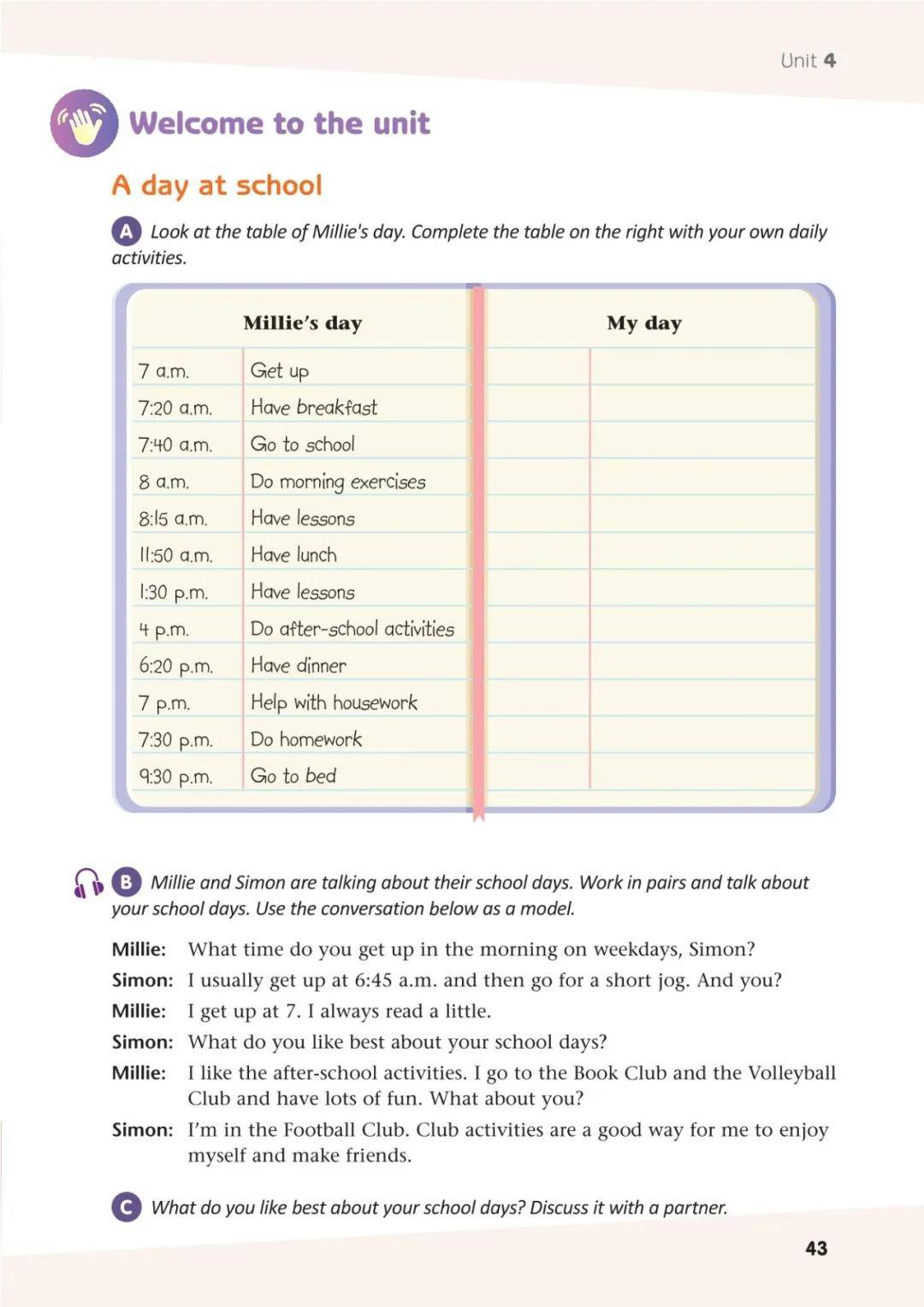 Unit 4

Welcome to the unit

A day at school

A Look at the table of Millie's day. Complete the table on the right with your own daily activities.

| Millie's day | | My day | |
|---|---|---|---|
| 7 a.m. | Get up | | |
| 7:20 a.m. | Have breakfast | | |
| 7:40 a.m. | Go to school | | |
| 8 a.m. | Do morning exercises | | |
| 8:15 a.m. | Have lessons | | |
| 11:50 a.m. | Have lunch | | |
| 1:30 p.m. | Have lessons | | |
| 4 p.m. | Do after-school activities | | |
| 6:20 p.m. | Have dinner | | |
| 7 p.m. | Help with housework | | |
| 7:30 p.m. | Do homework | | |
| 9:30 p.m. | Go to bed | | |

B Millie and Simon are talking about their school days. Work in pairs and talk about your school days. Use the conversation below as a model.

Millie: What time do you get up in the morning on weekdays, Simon?
Simon: I usually get up at 6:45 a.m. and then go for a short jog. And you?
Millie: I get up at 7. I always read a little.
Simon: What do you like best about your school days?
Millie: I like the after-school activities. I go to the Book Club and the Volleyball Club and have lots of fun. What about you?
Simon: I'm in the Football Club. Club activities are a good way for me to enjoy myself and make friends.

C What do you like best about your school days? Discuss it with a partner.

43